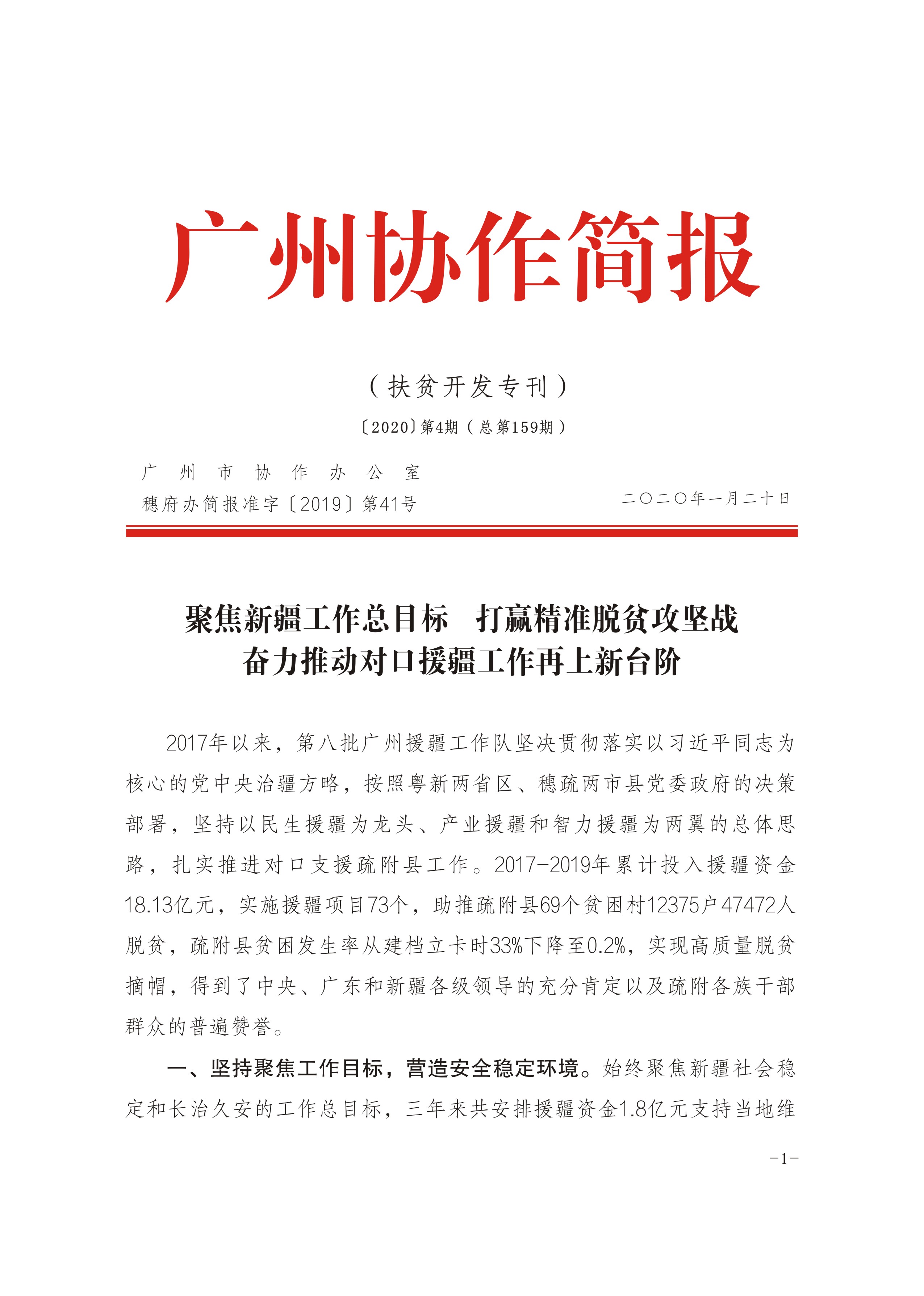 广州协作简报

（扶贫开发专刊）

〔2020〕第4期（总第159期）

广州市协作办公室
穗府办简报准字〔2019〕第41号

二〇二〇年一月二十日

聚焦新疆工作总目标　打赢精准脱贫攻坚战
奋力推动对口援疆工作再上新台阶

2017年以来，第八批广州援疆工作队坚决贯彻落实以习近平同志为核心的党中央治疆方略，按照粤新两省区、穗疏两市县党委政府的决策部署，坚持以民生援疆为龙头、产业援疆和智力援疆为两翼的总体思路，扎实推进对口支援疏附县工作。2017-2019年累计投入援疆资金18.13亿元，实施援疆项目73个，助推疏附县69个贫困村12375户47472人脱贫，疏附县贫困发生率从建档立卡时33%下降至0.2%，实现高质量脱贫摘帽，得到了中央、广东和新疆各级领导的充分肯定以及疏附各族干部群众的普遍赞誉。

一、坚持聚焦工作目标，营造安全稳定环境。始终聚焦新疆社会稳定和长治久安的工作总目标，三年来共安排援疆资金1.8亿元支持当地维

－1－